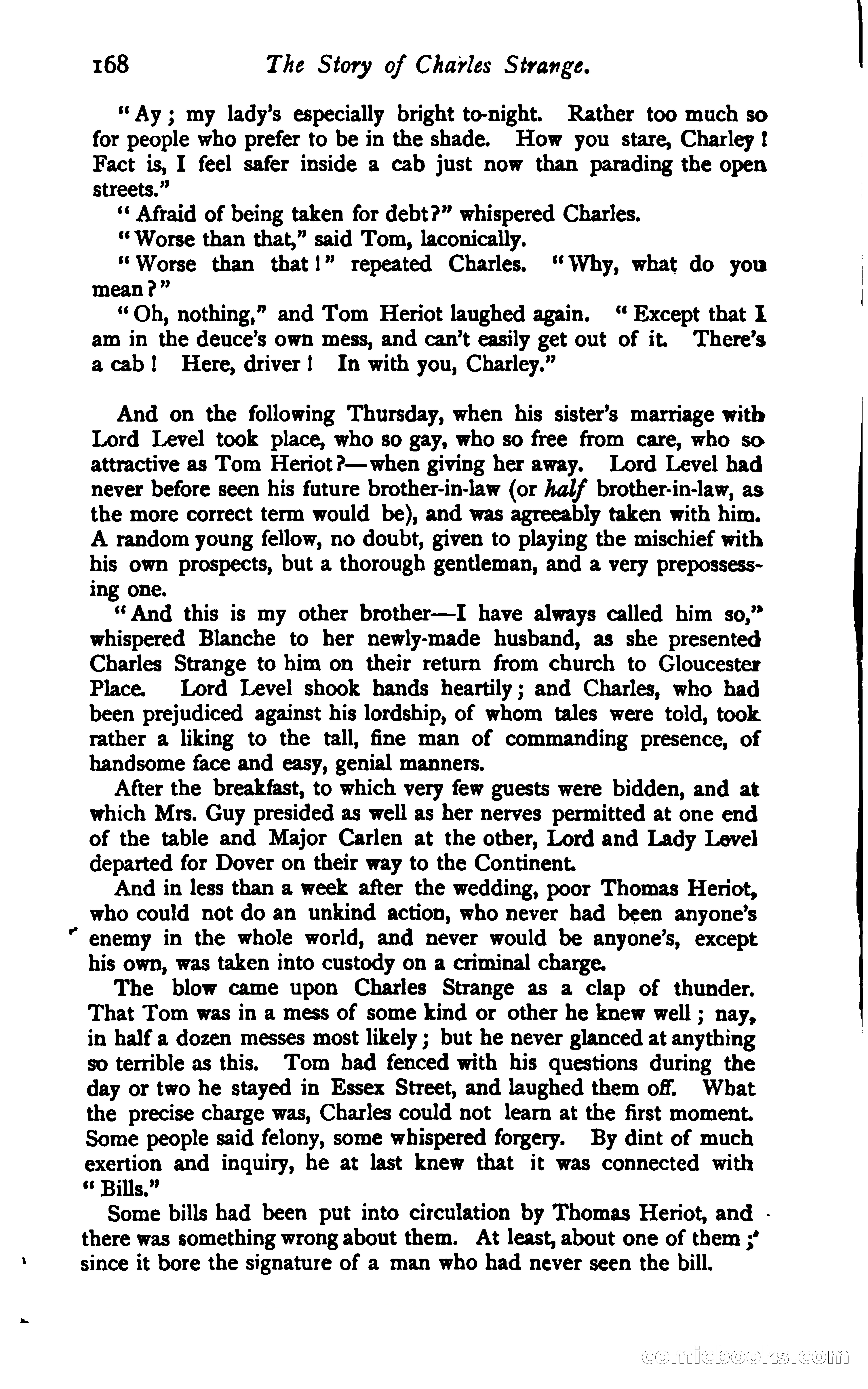 168 The Story of Charles Strange.

"Ay; my lady's especially bright to-night. Rather too much so for people who prefer to be in the shade. How you stare, Charley! Fact is, I feel safer inside a cab just now than parading the open streets."

"Afraid of being taken for debt?" whispered Charles.

"Worse than that," said Tom, laconically.

"Worse than that!" repeated Charles. "Why, what do you mean?"

"Oh, nothing," and Tom Heriot laughed again. "Except that I am in the deuce's own mess, and can't easily get out of it. There's a cab! Here, driver! In with you, Charley."

And on the following Thursday, when his sister's marriage with Lord Level took place, who so gay, who so free from care, who so attractive as Tom Heriot?—when giving her away. Lord Level had never before seen his future brother-in-law (or half brother-in-law, as the more correct term would be), and was agreeably taken with him. A random young fellow, no doubt, given to playing the mischief with his own prospects, but a thorough gentleman, and a very prepossessing one.

"And this is my other brother—I have always called him so," whispered Blanche to her newly-made husband, as she presented Charles Strange to him on their return from church to Gloucester Place. Lord Level shook hands heartily; and Charles, who had been prejudiced against his lordship, of whom tales were told, took rather a liking to the tall, fine man of commanding presence, of handsome face and easy, genial manners.

After the breakfast, to which very few guests were bidden, and at which Mrs. Guy presided as well as her nerves permitted at one end of the table and Major Carlen at the other, Lord and Lady Level departed for Dover on their way to the Continent.

And in less than a week after the wedding, poor Thomas Heriot, who could not do an unkind action, who never had been anyone's enemy in the whole world, and never would be anyone's, except his own, was taken into custody on a criminal charge.

The blow came upon Charles Strange as a clap of thunder. That Tom was in a mess of some kind or other he knew well; nay, in half a dozen messes most likely; but he never glanced at anything so terrible as this. Tom had fenced with his questions during the day or two he stayed in Essex Street, and laughed them off. What the precise charge was, Charles could not learn at the first moment. Some people said felony, some whispered forgery. By dint of much exertion and inquiry, he at last knew that it was connected with "Bills."

Some bills had been put into circulation by Thomas Heriot, and there was something wrong about them. At least, about one of them; since it bore the signature of a man who had never seen the bill.

comicbooks.com